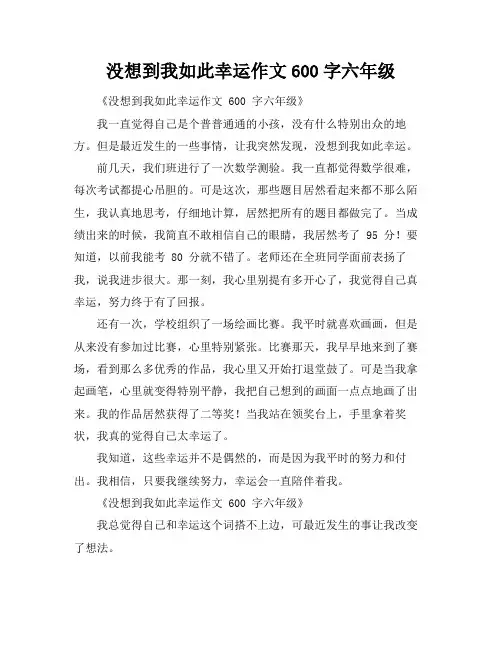 没想到我如此幸运作文 600 字六年级

《没想到我如此幸运作文 600 字六年级》

我一直觉得自己是个普普通通的小孩，没有什么特别出众的地方。但是最近发生的一些事情，让我突然发现，没想到我如此幸运。

前几天，我们班进行了一次数学测验。我一直都觉得数学很难，每次考试都提心吊胆的。可是这次，那些题目居然看起来都不那么陌生，我认真地思考，仔细地计算，居然把所有的题目都做完了。当成绩出来的时候，我简直不敢相信自己的眼睛，我居然考了 95 分！要知道，以前我能考 80 分就不错了。老师还在全班同学面前表扬了我，说我进步很大。那一刻，我心里别提有多开心了，我觉得自己真幸运，努力终于有了回报。

还有一次，学校组织了一场绘画比赛。我平时就喜欢画画，但是从来没有参加过比赛，心里特别紧张。比赛那天，我早早地来到了赛场，看到那么多优秀的作品，我心里又开始打退堂鼓了。可是当我拿起画笔，心里就变得特别平静，我把自己想到的画面一点点地画了出来。我的作品居然获得了二等奖！当我站在领奖台上，手里拿着奖状，我真的觉得自己太幸运了。

我知道，这些幸运并不是偶然的，而是因为我平时的努力和付出。我相信，只要我继续努力，幸运会一直陪伴着我。

《没想到我如此幸运作文 600 字六年级》

我总觉得自己和幸运这个词搭不上边，可最近发生的事让我改变了想法。